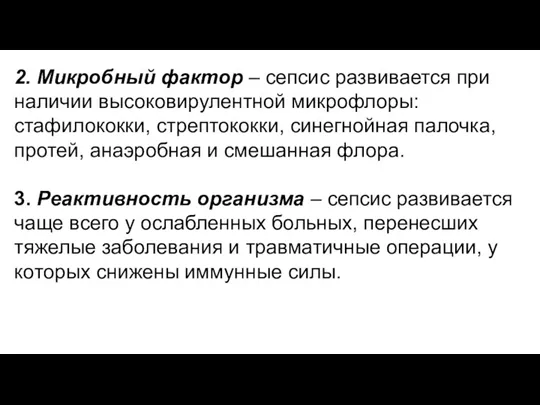 2. Микробный фактор – сепсис развивается при наличии высоковирулентной микрофлоры: стафилококки, стрептококки, синегнойная палочка, протей, анаэробная и смешанная флора.

3. Реактивность организма – сепсис развивается чаще всего у ослабленных больных, перенесших тяжелые заболевания и травматичные операции, у которых снижены иммунные силы.